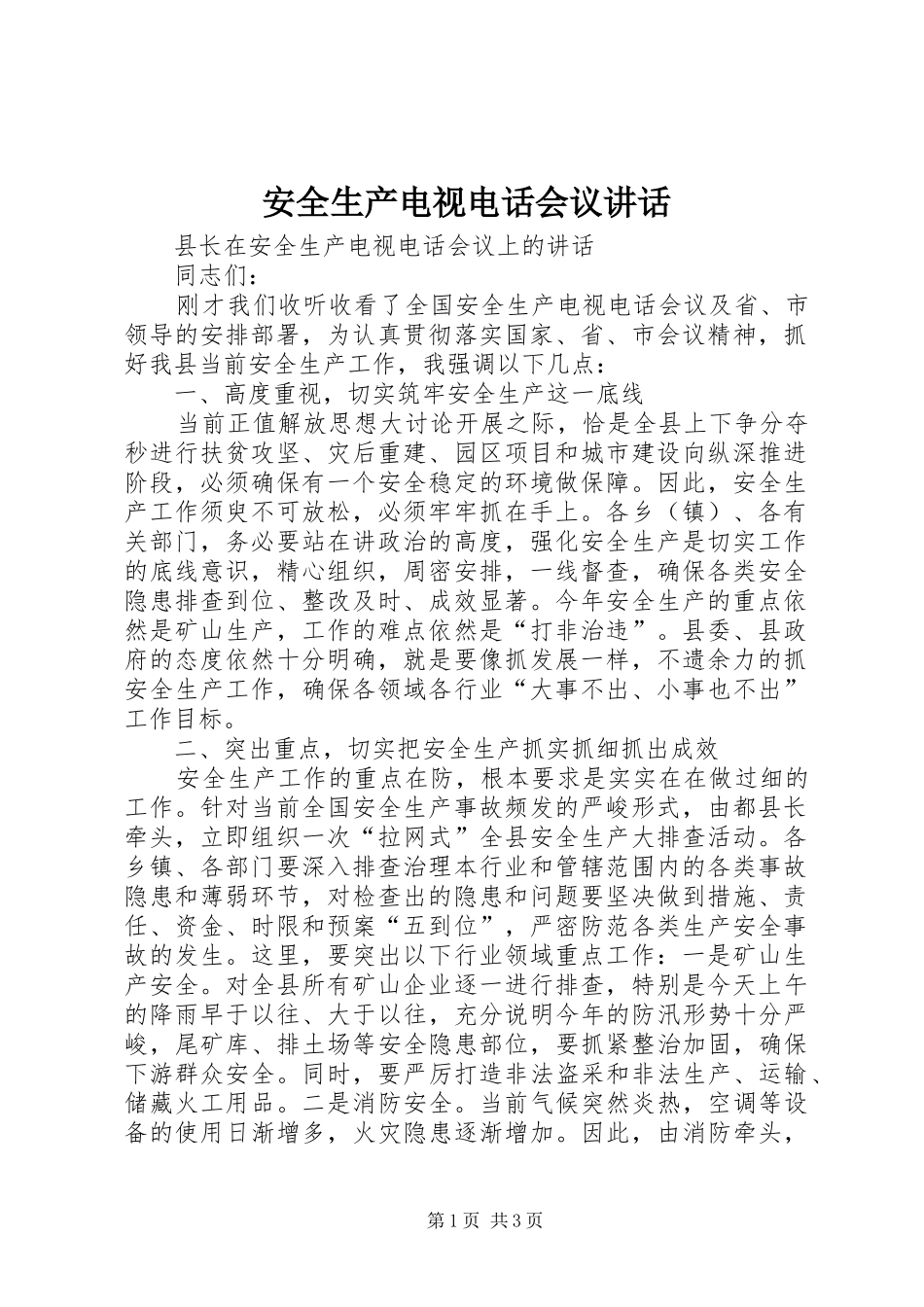 安全生产电视电话会议讲话

县长在安全生产电视电话会议上的讲话

同志们：

刚才我们收听收看了全国安全生产电视电话会议及省、市领导的安排部署，为认真贯彻落实国家、省、市会议精神，抓好我县当前安全生产工作，我强调以下几点：

一、高度重视，切实筑牢安全生产这一底线

当前正值解放思想大讨论开展之际，恰是全县上下争分夺秒进行扶贫攻坚、灾后重建、园区项目和城市建设向纵深推进阶段，必须确保有一个安全稳定的环境做保障。因此，安全生产工作须臾不可放松，必须牢牢抓在手上。各乡（镇）、各有关部门，务必要站在讲政治的高度，强化安全生产是切实工作的底线意识，精心组织，周密安排，一线督查，确保各类安全隐患排查到位、整改及时、成效显著。今年安全生产的重点依然是矿山生产，工作的难点依然是“打非治违”。县委、县政府的态度依然十分明确，就是要像抓发展一样，不遗余力的抓安全生产工作，确保各领域各行业“大事不出、小事也不出”工作目标。

二、突出重点，切实把安全生产抓实抓细抓出成效

安全生产工作的重点在防，根本要求是实实在在做过细的工作。针对当前全国安全生产事故频发的严峻形式，由都县长牵头，立即组织一次“拉网式”全县安全生产大排查活动。各乡镇、各部门要深入排查治理本行业和管辖范围内的各类事故隐患和薄弱环节，对检查出的隐患和问题要坚决做到措施、责任、资金、时限和预案“五到位”，严密防范各类生产安全事故的发生。这里，要突出以下行业领域重点工作：一是矿山生产安全。对全县所有矿山企业逐一进行排查，特别是今天上午的降雨早于以往、大于以往，充分说明今年的防汛形势十分严峻，尾矿库、排土场等安全隐患部位，要抓紧整治加固，确保下游群众安全。同时，要严厉打造非法盗采和非法生产、运输、储藏火工用品。二是消防安全。当前气候突然炎热，空调等设备的使用日渐增多，火灾隐患逐渐增加。因此，由消防牵头，

第1页 共3页